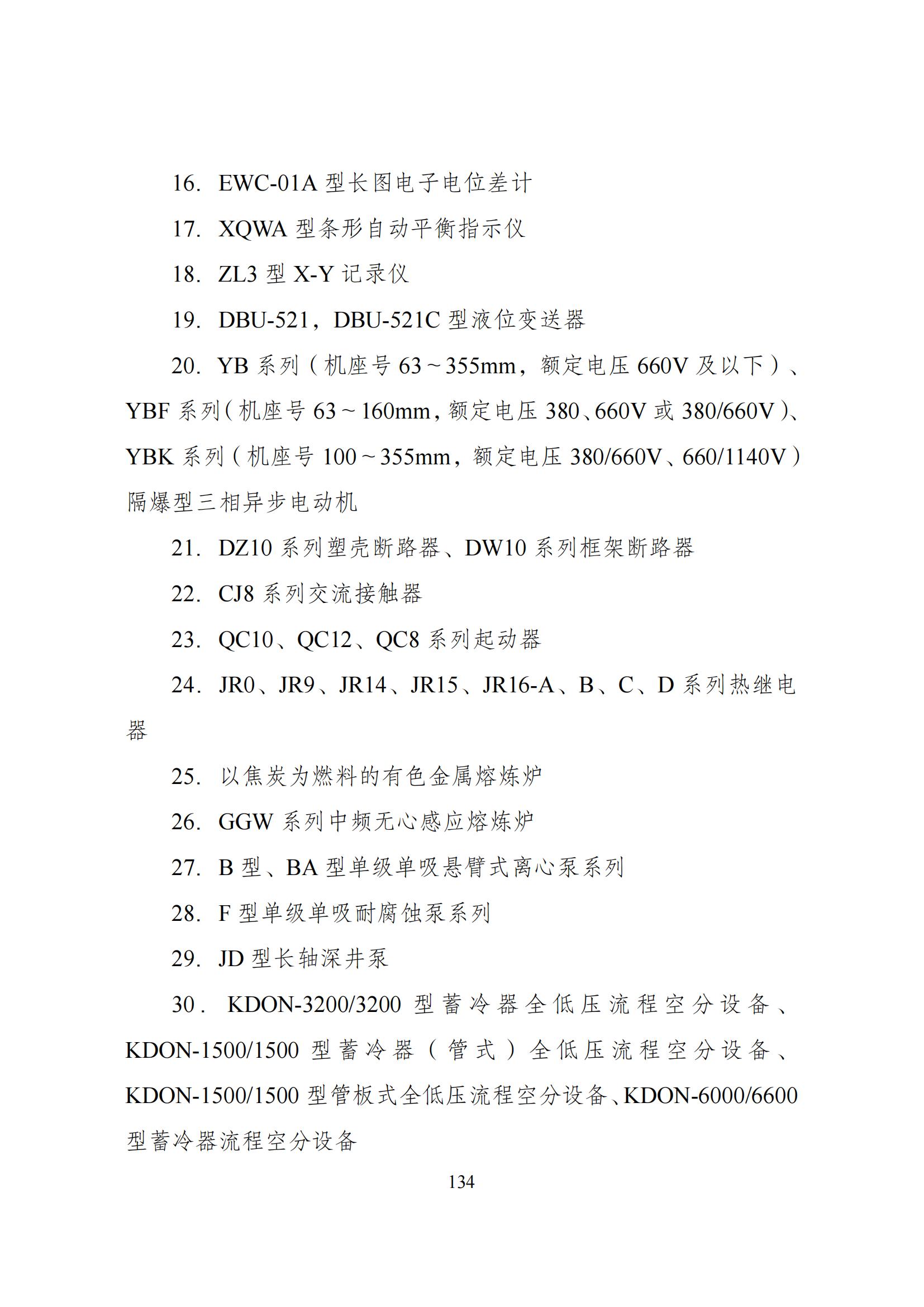 16. EWC-01A 型长图电子电位差计

17. XQWA 型条形自动平衡指示仪

18. ZL3 型 X-Y 记录仪

19. DBU-521，DBU-521C 型液位变送器

20. YB 系列（机座号 63～355mm，额定电压 660V 及以下）、YBF 系列（机座号 63～160mm，额定电压 380、660V 或 380/660V）、YBK 系列（机座号 100～355mm，额定电压 380/660V、660/1140V）隔爆型三相异步电动机

21. DZ10 系列塑壳断路器、DW10 系列框架断路器

22. CJ8 系列交流接触器

23. QC10、QC12、QC8 系列起动器

24. JR0、JR9、JR14、JR15、JR16-A、B、C、D 系列热继电器

25. 以焦炭为燃料的有色金属熔炼炉

26. GGW 系列中频无心感应熔炼炉

27. B 型、BA 型单级单吸悬臂式离心泵系列

28. F 型单级单吸耐腐蚀泵系列

29. JD 型长轴深井泵

30. KDON-3200/3200 型蓄冷器全低压流程空分设备、KDON-1500/1500 型蓄冷器（管式）全低压流程空分设备、KDON-1500/1500 型管板式全低压流程空分设备、KDON-6000/6600 型蓄冷器流程空分设备

134